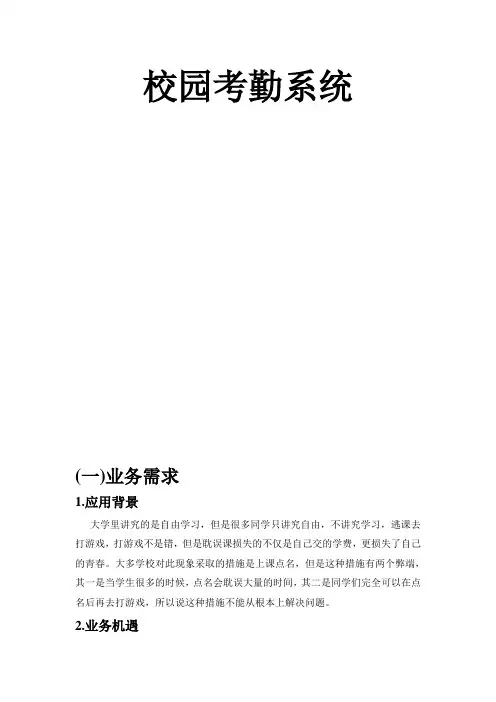 校园考勤系统

(一)业务需求

1.应用背景

大学里讲究的是自由学习，但是很多同学只讲究自由，不讲究学习，逃课去打游戏，打游戏不是错，但是耽误课损失的不仅是自己交的学费，更损失了自己的青春。大多学校对此现象采取的措施是上课点名，但是这种措施有两个弊端，其一是当学生很多的时候，点名会耽误大量的时间，其二是同学们完全可以在点名后再去打游戏，所以说这种措施不能从根本上解决问题。

2.业务机遇